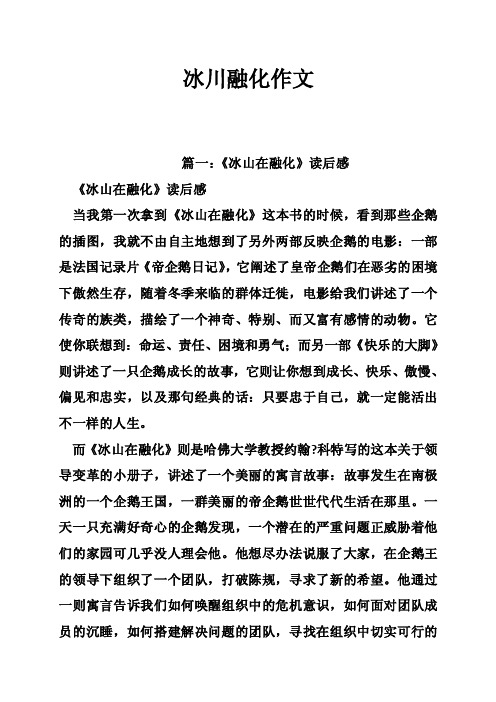 冰川融化作文

篇一：《冰山在融化》读后感

《冰山在融化》读后感

当我第一次拿到《冰山在融化》这本书的时候，看到那些企鹅的插图，我就不由自主地想到了另外两部反映企鹅的电影：一部是法国记录片《帝企鹅日记》，它阐述了皇帝企鹅们在恶劣的困境下傲然生存，随着冬季来临的群体迁徙，电影给我们讲述了一个传奇的族类，描绘了一个神奇、特别、而又富有感情的动物。它使你联想到：命运、责任、困境和勇气；而另一部《快乐的大脚》则讲述了一只企鹅成长的故事，它则让你想到成长、快乐、傲慢、偏见和忠实，以及那句经典的话：只要忠于自己，就一定能活出不一样的人生。

而《冰山在融化》则是哈佛大学教授约翰?科特写的这本关于领导变革的小册子，讲述了一个美丽的寓言故事：故事发生在南极洲的一个企鹅王国，一群美丽的帝企鹅世世代代生活在那里。一天一只充满好奇心的企鹅发现，一个潜在的严重问题正威胁着他们的家园可几乎没人理会他。他想尽办法说服了大家，在企鹅王的领导下组织了一个团队，打破陈规，寻求了新的希望。他通过一则寓言告诉我们如何唤醒组织中的危机意识，如何面对团队成员的沉睡，如何搭建解决问题的团队，寻找在组织中切实可行的